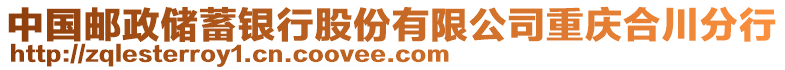 中国邮政储蓄银行股份有限公司重庆合川分行
http://zqlesterroy1.cn.coovee.com